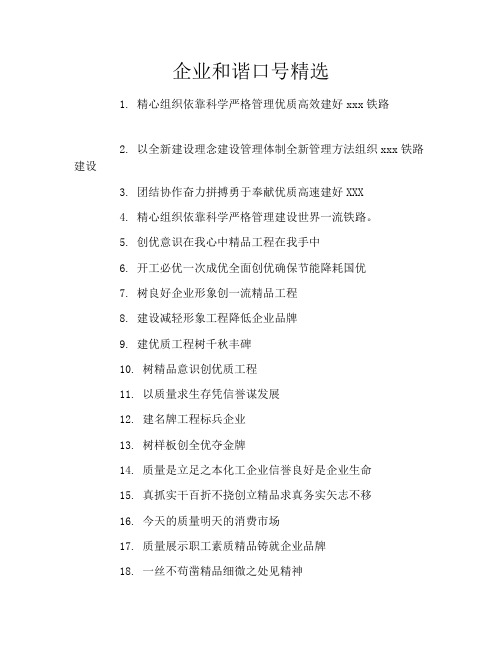 企业和谐口号精选

1. 精心组织依靠科学严格管理优质高效建好 xxx 铁路

2. 以全新建设理念建设管理体制全新管理方法组织 xxx 铁路建设

3. 团结协作奋力拼搏勇于奉献优质高速建好 XXX

4. 精心组织依靠科学严格管理建设世界一流铁路。

5. 创优意识在我心中精品工程在我手中

6. 开工必优一次成优全面创优确保节能降耗国优

7. 树良好企业形象创一流精品工程

8. 建设减轻形象工程降低企业品牌

9. 建优质工程树千秋丰碑

10. 树精品意识创优质工程

11. 以质量求生存凭信誉谋发展

12. 建名牌工程标兵企业

13. 树样板创全优夺金牌

14. 质量是立足之本化工企业信誉良好是企业生命

15. 真抓实干百折不挠创立精品求真务实矢志不移

16. 今天的质量明天的消费市场

17. 质量展示职工素质精品铸就企业品牌

18. 一丝不苟凿精品细微之处见精神